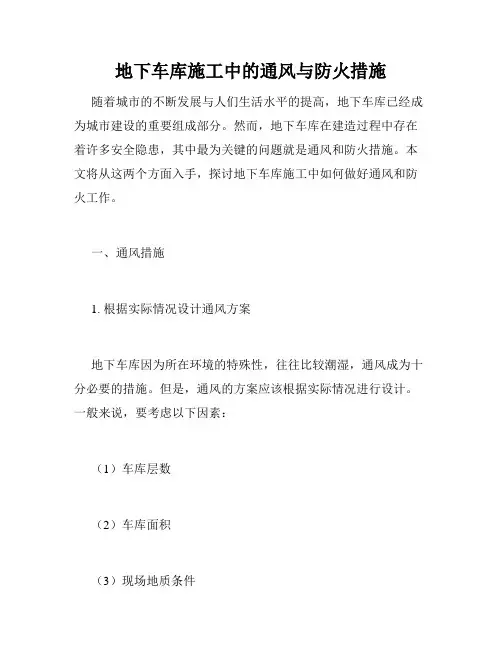 地下车库施工中的通风与防火措施

随着城市的不断发展与人们生活水平的提高，地下车库已经成为城市建设的重要组成部分。然而，地下车库在建造过程中存在着许多安全隐患，其中最为关键的问题就是通风和防火措施。本文将从这两个方面入手，探讨地下车库施工中如何做好通风和防火工作。

一、通风措施

1. 根据实际情况设计通风方案

地下车库因为所在环境的特殊性，往往比较潮湿，通风成为十分必要的措施。但是，通风的方案应该根据实际情况进行设计。一般来说，要考虑以下因素：

（1）车库层数

（2）车库面积

（3）现场地质条件